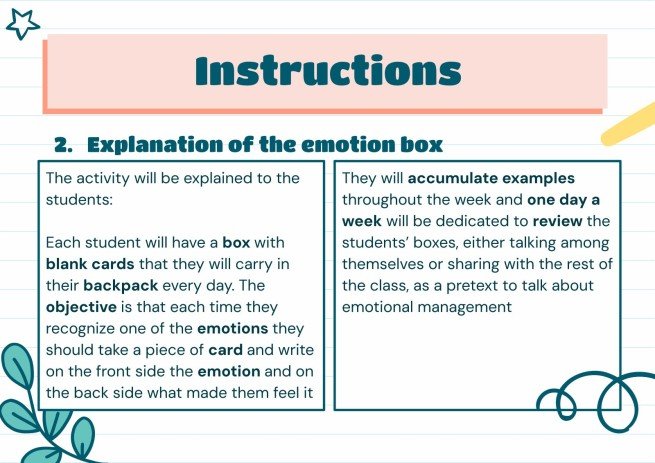 Instructions

2. Explanation of the emotion box

The activity will be explained to the students:

Each student will have a box with blank cards that they will carry in their backpack every day. The objective is that each time they recognize one of the emotions they should take a piece of card and write on the front side the emotion and on the back side what made them feel it

They will accumulate examples throughout the week and one day a week will be dedicated to review the students' boxes, either talking among themselves or sharing with the rest of the class, as a pretext to talk about emotional management